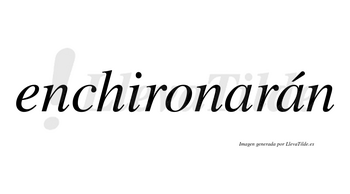 enchironarán

LlevaTilde

Imagen generada por LlevaTilde.es